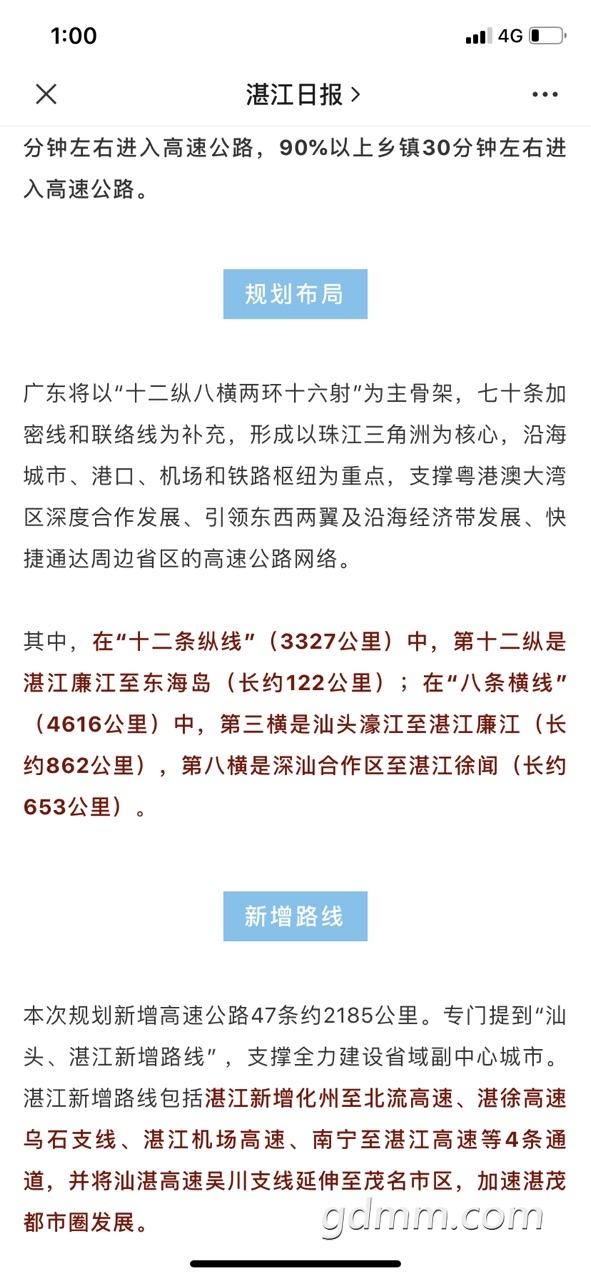 1:00
4G

湛江日报 >

分钟左右进入高速公路，90%以上乡镇30分钟左右进入高速公路。

规划布局

广东将以“十二纵八横两环十六射”为主骨架，七十条加密线和联络线为补充，形成以珠江三角洲为核心，沿海城市、港口、机场和铁路枢纽为重点，支撑粤港澳大湾区深度合作发展、引领东西两翼及沿海经济带发展、快捷通达周边省区的高速公路网络。

其中，在“十二条纵线”（3327公里）中，第十二纵是湛江廉江至东海岛（长约122公里）；在“八条横线”（4616公里）中，第三横是汕头濠江至湛江廉江（长约862公里），第八横是深汕合作区至湛江徐闻（长约653公里）。

新增路线

本次规划新增高速公路47条约2185公里。专门提到“汕头、湛江新增路线”，支撑全力建设省域副中心城市。湛江新增路线包括湛江新增化州至北流高速、湛徐高速乌石支线、湛江机场高速、南宁至湛江高速等4条通道，并将汕湛高速吴川支线延伸至茂名市区，加速湛茂都市圈发展。

gdmm.com